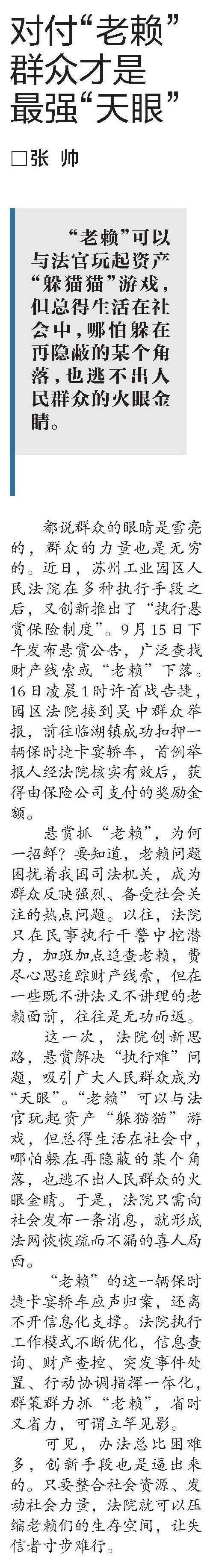 对付“老赖”群众才是最强“天眼”

□张 帅

“老赖”可以与法官玩起资产“躲猫猫”游戏，但总得生活在社会中，哪怕躲在再隐蔽的某个角落，也逃不出人民群众的火眼金睛。

都说群众的眼睛是雪亮的，群众的力量也是无穷的。近日，苏州工业园区人民法院在多种执行手段之后，又创新推出了“执行悬赏保险制度”。9月15日下午发布悬赏公告，广泛查找财产线索或“老赖”下落。16日凌晨1时许首战告捷，园区法院接到吴中群众举报，前往临湖镇成功扣押一辆保时捷卡宴轿车，首例举报人经法院核实有效后，获得由保险公司支付的奖励金额。

悬赏抓“老赖”，为何一招鲜？要知道，老赖问题困扰着我国司法机关，成为群众反映强烈、备受社会关注的热点问题。以往，法院只在民事执行干警中挖潜力，加班加点追查老赖，费尽心思追踪财产线索，但在一些既不讲法又不讲理的老赖面前，往往是无功而返。

这一次，法院创新思路，悬赏解决“执行难”问题，吸引广大人民群众成为“天眼”。“老赖”可以与法官玩起资产“躲猫猫”游戏，但总得生活在社会中，哪怕躲在再隐蔽的某个角落，也逃不出人民群众的火眼金睛。于是，法院只需向社会发布一条消息，就形成法网恢恢疏而不漏的喜人局面。

“老赖”的这一辆保时捷卡宴轿车应声归案，还离不开信息化支撑。法院执行工作模式不断优化，信息查询、财产查控、突发事件处置、行动协调指挥一体化，群策群力抓“老赖”，省时又省力，可谓立竿见影。

可见，办法总比困难多，创新手段也是逼出来的。只要整合社会资源、发动社会力量，法院就可以压缩老赖们的生存空间，让失信者寸步难行。